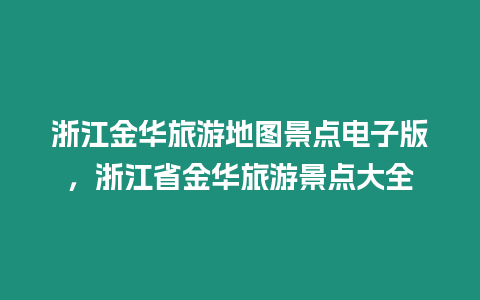 浙江金华旅游地图景点电子版，浙江省金华旅游景点大全